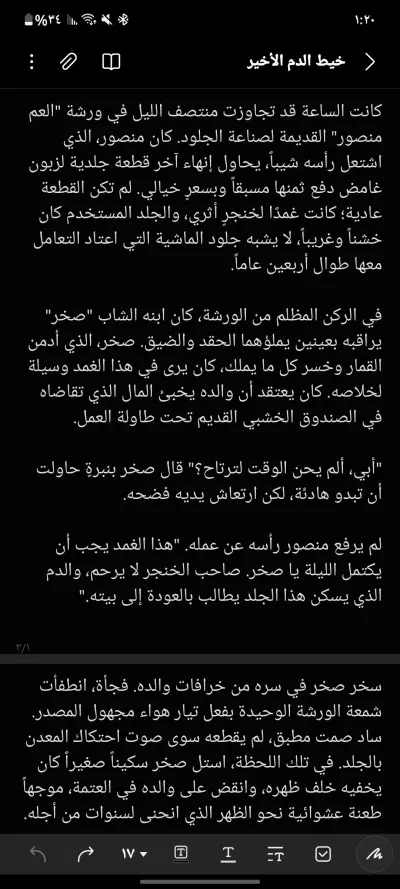 ١:٢٠

%٣٤

خيط الدم الأخير

كانت الساعة قد تجاوزت منتصف الليل في ورشة "العم منصور" القديمة لصناعة الجلود. كان منصور، الذي اشتعل رأسه شيباً، يحاول إنهاء آخر قطعة جلدية لزبون غامض دفع ثمنها مسبقاً وبسعرٍ خيالي. لم تكن القطعة عادية؛ كانت غمدًا لخنجرٍ أثري، والجلد المستخدم كان خشناً وغريباً، لا يشبه جلود الماشية التي اعتاد التعامل معها طوال أربعين عاماً.

في الركن المظلم من الورشة، كان ابنه الشاب "صخر" يراقبه بعينين يملؤهما الحقد والضيق. صخر، الذي أدمن القمار وخسر كل ما يملك، كان يرى في هذا الغمد وسيلة لخلاصه. كان يعتقد أن والده يخبئ المال الذي تقاضاه في الصندوق الخشبي القديم تحت طاولة العمل.

"أبي، ألم يحن الوقت لترتاح؟" قال صخر بنبرةٍ حاولت أن تبدو هادئة، لكن ارتعاش يديه فضحه.

لم يرفع منصور رأسه عن عمله. "هذا الغمد يجب أن يكتمل الليلة يا صخر. صاحب الخنجر لا يرحم، والدم الذي يسكن هذا الجلد يطالب بالعودة إلى بيته."

٣/١

سخر صخر في سره من خرافات والده. فجأة، انطفأت شمعة الورشة الوحيدة بفعل تيار هواء مجهول المصدر. ساد صمت مطبق، لم يقطعه سوى صوت احتكاك المعدن بالجلد. في تلك اللحظة، استل صخر سكيناً صغيراً كان يخفيه خلف ظهره، وانقض على والده في العتمة، موجهاً طعنة عشوائية نحو الظهر الذي انحنى لسنوات من أجله.

١٧